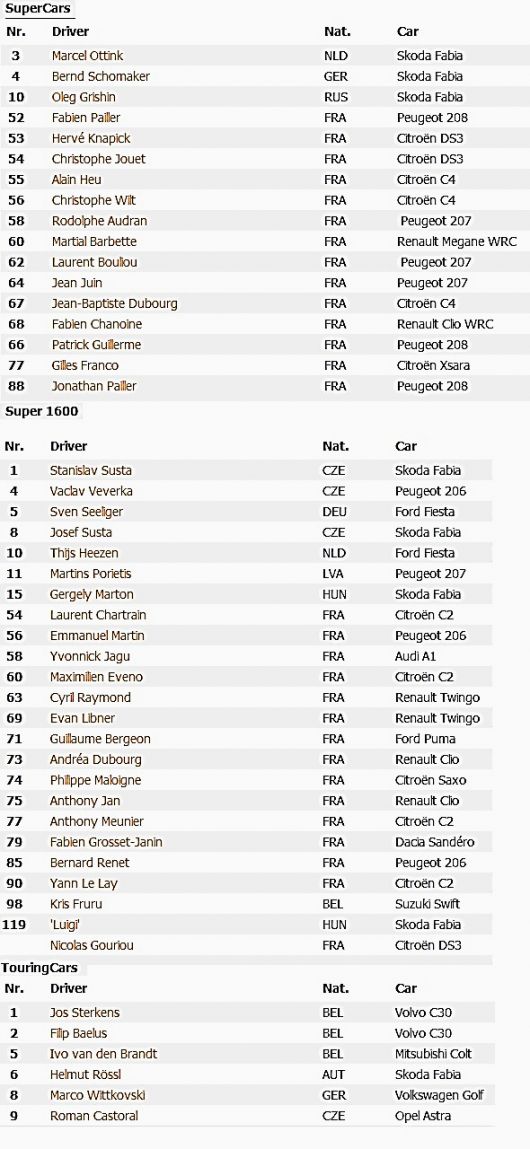 SuperCars

| Nr. | Driver | Nat. | Car |
|---|---|---|---|
| 3 | Marcel Ottink | NLD | Skoda Fabia |
| 4 | Bernd Schomaker | GER | Skoda Fabia |
| 10 | Oleg Grishin | RUS | Skoda Fabia |
| 52 | Fabien Pailler | FRA | Peugeot 208 |
| 53 | Hervé Knapick | FRA | Citroën DS3 |
| 54 | Christophe Jouet | FRA | Citroën DS3 |
| 55 | Alain Heu | FRA | Citroën C4 |
| 56 | Christophe Wilt | FRA | Citroën C4 |
| 58 | Rodolphe Audran | FRA | Peugeot 207 |
| 60 | Martial Barbette | FRA | Renault Megane WRC |
| 62 | Laurent Bouliou | FRA | Peugeot 207 |
| 64 | Jean Juin | FRA | Peugeot 207 |
| 67 | Jean-Baptiste Dubourg | FRA | Citroën C4 |
| 68 | Fabien Chanoine | FRA | Renault Clio WRC |
| 66 | Patrick Guillerme | FRA | Peugeot 208 |
| 77 | Gilles Franco | FRA | Citroën Xsara |
| 88 | Jonathan Pailler | FRA | Peugeot 208 |

Super 1600

| Nr. | Driver | Nat. | Car |
|---|---|---|---|
| 1 | Stanislav Susta | CZE | Skoda Fabia |
| 4 | Vaclav Veverka | CZE | Peugeot 206 |
| 5 | Sven Seeliger | DEU | Ford Fiesta |
| 8 | Josef Susta | CZE | Skoda Fabia |
| 10 | Thijs Heezen | NLD | Ford Fiesta |
| 11 | Martins Porietis | LVA | Peugeot 207 |
| 15 | Gergely Marton | HUN | Skoda Fabia |
| 54 | Laurent Chartrain | FRA | Citroën C2 |
| 56 | Emmanuel Martin | FRA | Peugeot 206 |
| 58 | Yvonnick Jagu | FRA | Audi A1 |
| 60 | Maximilien Eveno | FRA | Citroën C2 |
| 63 | Cyril Raymond | FRA | Renault Twingo |
| 69 | Evan Libner | FRA | Renault Twingo |
| 71 | Guillaume Bergeon | FRA | Ford Puma |
| 73 | Andréa Dubourg | FRA | Renault Clio |
| 74 | Philippe Maloigne | FRA | Citroën Saxo |
| 75 | Anthony Jan | FRA | Renault Clio |
| 77 | Anthony Meunier | FRA | Citroën C2 |
| 79 | Fabien Grosset-Janin | FRA | Dacia Sandéro |
| 85 | Bernard Renet | FRA | Peugeot 206 |
| 90 | Yann Le Lay | FRA | Citroën C2 |
| 98 | Kris Fruru | BEL | Suzuki Swift |
| 119 | 'Luigi' | HUN | Skoda Fabia |
|  | Nicolas Gouriou | FRA | Citroën DS3 |

TouringCars

| Nr. | Driver | Nat. | Car |
|---|---|---|---|
| 1 | Jos Sterkens | BEL | Volvo C30 |
| 2 | Filip Baelus | BEL | Volvo C30 |
| 5 | Ivo van den Brandt | BEL | Mitsubishi Colt |
| 6 | Helmut Rössl | AUT | Skoda Fabia |
| 8 | Marco Wittkovski | GER | Volkswagen Golf |
| 9 | Roman Castoral | CZE | Opel Astra |